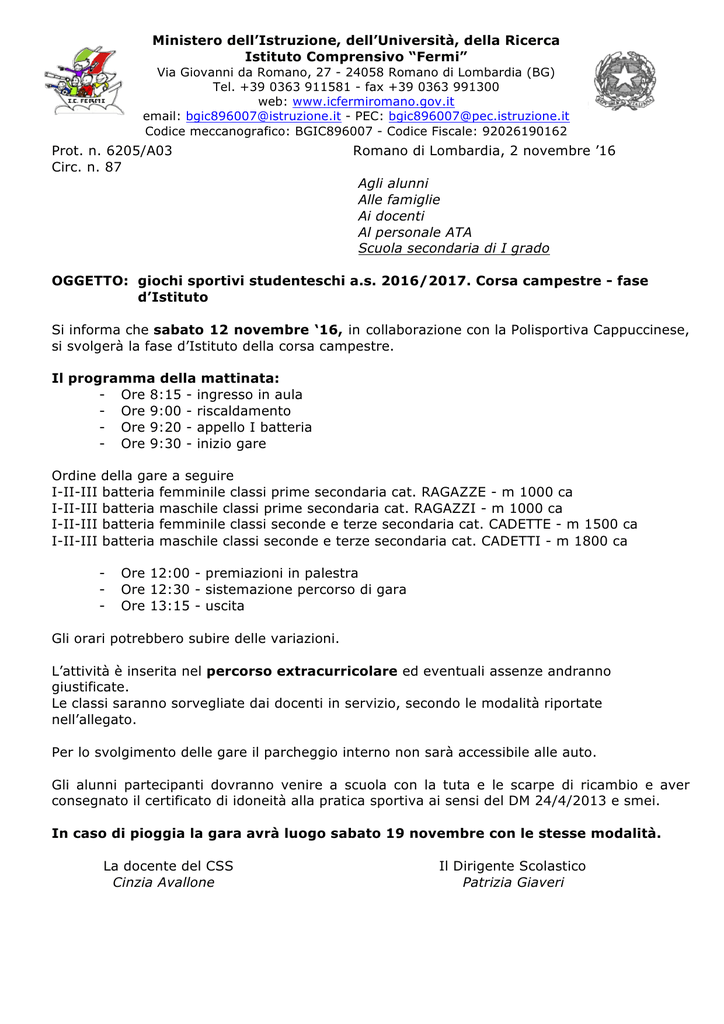 I.C. FERMI

Ministero dell'Istruzione, dell'Università, della Ricerca
Istituto Comprensivo "Fermi"
Via Giovanni da Romano, 27 - 24058 Romano di Lombardia (BG)
Tel. +39 0363 911581 - fax +39 0363 991300
web: www.icfermiromano.gov.it
email: bgic896007@istruzione.it - PEC: bgic896007@pec.istruzione.it
Codice meccanografico: BGIC896007 - Codice Fiscale: 92026190162

Prot. n. 6205/A03
Circ. n. 87

Romano di Lombardia, 2 novembre '16

Agli alunni
Alle famiglie
Ai docenti
Al personale ATA
Scuola secondaria di I grado

OGGETTO: giochi sportivi studenteschi a.s. 2016/2017. Corsa campestre - fase d'Istituto

Si informa che sabato 12 novembre '16, in collaborazione con la Polisportiva Cappuccinese, si svolgerà la fase d'Istituto della corsa campestre.

Il programma della mattinata:
- Ore 8:15 - ingresso in aula
- Ore 9:00 - riscaldamento
- Ore 9:20 - appello I batteria
- Ore 9:30 - inizio gare

Ordine della gare a seguire
I-II-III batteria femminile classi prime secondaria cat. RAGAZZE - m 1000 ca
I-II-III batteria maschile classi prime secondaria cat. RAGAZZI - m 1000 ca
I-II-III batteria femminile classi seconde e terze secondaria cat. CADETTE - m 1500 ca
I-II-III batteria maschile classi seconde e terze secondaria cat. CADETTI - m 1800 ca

- Ore 12:00 - premiazioni in palestra
- Ore 12:30 - sistemazione percorso di gara
- Ore 13:15 - uscita

Gli orari potrebbero subire delle variazioni.

L'attività è inserita nel percorso extracurricolare ed eventuali assenze andranno giustificate.
Le classi saranno sorvegliate dai docenti in servizio, secondo le modalità riportate nell'allegato.

Per lo svolgimento delle gare il parcheggio interno non sarà accessibile alle auto.

Gli alunni partecipanti dovranno venire a scuola con la tuta e le scarpe di ricambio e aver consegnato il certificato di idoneità alla pratica sportiva ai sensi del DM 24/4/2013 e smei.

In caso di pioggia la gara avrà luogo sabato 19 novembre con le stesse modalità.

La docente del CSS
Cinzia Avallone

Il Dirigente Scolastico
Patrizia Giaveri